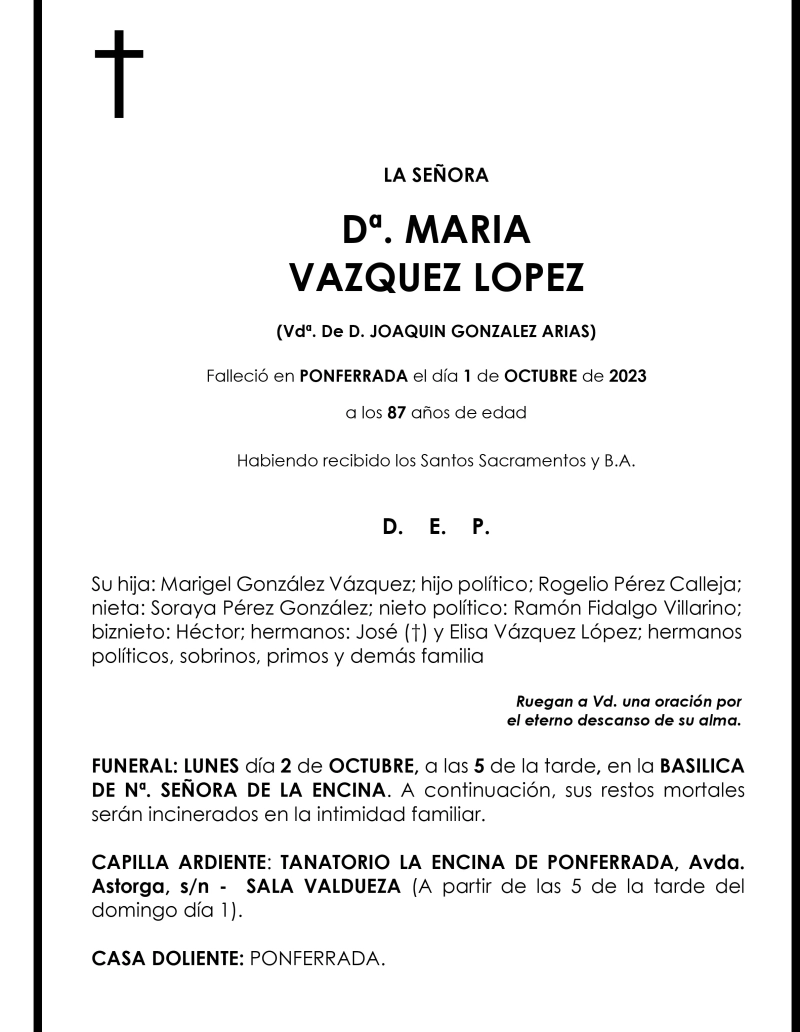 †

LA SEÑORA

Dª. MARIA
VAZQUEZ LOPEZ

(Vdª. De D. JOAQUIN GONZALEZ ARIAS)

Falleció en PONFERRADA el día 1 de OCTUBRE de 2023

a los 87 años de edad

Habiendo recibido los Santos Sacramentos y B.A.

D. E. P.

Su hija: Marigel González Vázquez; hijo político; Rogelio Pérez Calleja; nieta: Soraya Pérez González; nieto político: Ramón Fidalgo Villarino; biznieto: Héctor; hermanos: José (†) y Elisa Vázquez López; hermanos políticos, sobrinos, primos y demás familia

Ruegan a Vd. una oración por el eterno descanso de su alma.

FUNERAL: LUNES día 2 de OCTUBRE, a las 5 de la tarde, en la BASILICA DE Nª. SEÑORA DE LA ENCINA. A continuación, sus restos mortales serán incinerados en la intimidad familiar.

CAPILLA ARDIENTE: TANATORIO LA ENCINA DE PONFERRADA, Avda. Astorga, s/n - SALA VALDUEZA (A partir de las 5 de la tarde del domingo día 1).

CASA DOLIENTE: PONFERRADA.